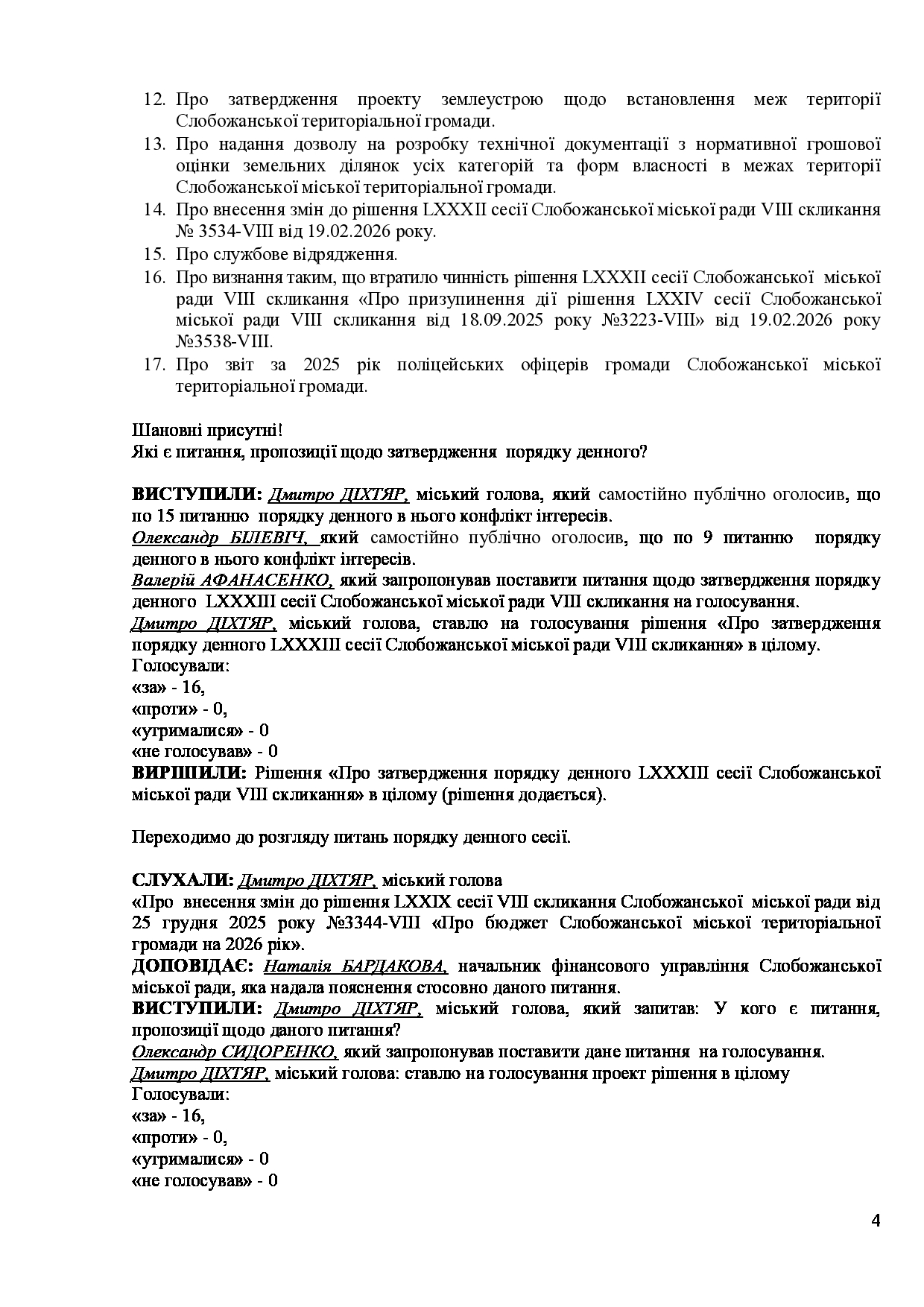 12. Про затвердження проекту землеустрою щодо встановлення меж території Слобожанської територіальної громади.
13. Про надання дозволу на розробку технічної документації з нормативної грошової оцінки земельних ділянок усіх категорій та форм власності в межах території Слобожанської міської територіальної громади.
14. Про внесення змін до рішення LXXXII сесії Слобожанської міської ради VIII скликання № 3534-VIII від 19.02.2026 року.
15. Про службове відрядження.
16. Про визнання таким, що втратило чинність рішення LXXXII сесії Слобожанської міської ради VIII скликання «Про призупинення дії рішення LXXIV сесії Слобожанської міської ради VIII скликання від 18.09.2025 року №3223-VIII» від 19.02.2026 року №3538-VIII.
17. Про звіт за 2025 рік поліцейських офіцерів громади Слобожанської міської територіальної громади.

Шановні присутні!
Які є питання, пропозиції щодо затвердження порядку денного?

ВИСТУПИЛИ: Дмитро ДІХТЯР, міський голова, який самостійно публічно оголосив, що по 15 питанню порядку денного в нього конфлікт інтересів.
Олександр БІЛЕВІЧ, який самостійно публічно оголосив, що по 9 питанню порядку денного в нього конфлікт інтересів.
Валерій АФАНАСЕНКО, який запропонував поставити питання щодо затвердження порядку денного LXXXIII сесії Слобожанської міської ради VIII скликання на голосування.
Дмитро ДІХТЯР, міський голова, ставлю на голосування рішення «Про затвердження порядку денного LXXXIII сесії Слобожанської міської ради VIII скликання» в цілому.
Голосували:
«за» - 16,
«проти» - 0,
«утрималися» - 0
«не голосував» - 0
ВИРІШИЛИ: Рішення «Про затвердження порядку денного LXXXIII сесії Слобожанської міської ради VIII скликання» в цілому (рішення додається).

Переходимо до розгляду питань порядку денного сесії.

СЛУХАЛИ: Дмитро ДІХТЯР, міський голова
«Про внесення змін до рішення LXXIX сесії VIII скликання Слобожанської міської ради від 25 грудня 2025 року №3344-VIII «Про бюджет Слобожанської міської територіальної громади на 2026 рік».
ДОПОВІДАЄ: Наталія БАРДАКОВА, начальник фінансового управління Слобожанської міської ради, яка надала пояснення стосовно даного питання.
ВИСТУПИЛИ: Дмитро ДІХТЯР, міський голова, який запитав: У кого є питання, пропозиції щодо даного питання?
Олександр СИДОРЕНКО, який запропонував поставити дане питання на голосування.
Дмитро ДІХТЯР, міський голова: ставлю на голосування проект рішення в цілому
Голосували:
«за» - 16,
«проти» - 0,
«утрималися» - 0
«не голосував» - 0

4